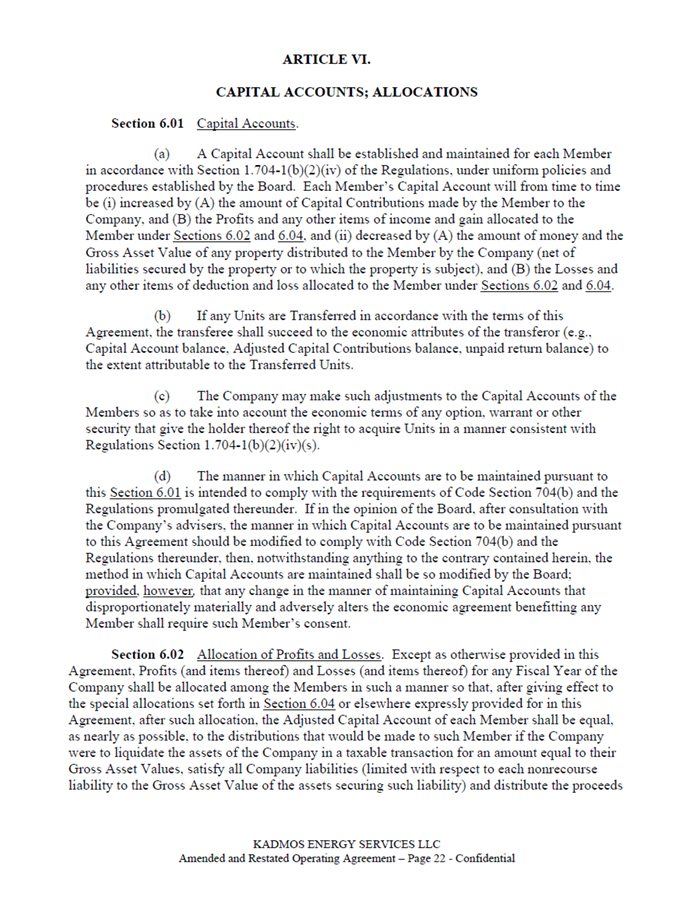 ARTICLE VI.

CAPITAL ACCOUNTS; ALLOCATIONS

Section 6.01 Capital Accounts.

(a) A Capital Account shall be established and maintained for each Member in accordance with Section 1.704-1(b)(2)(iv) of the Regulations, under uniform policies and procedures established by the Board. Each Member's Capital Account will from time to time be (i) increased by (A) the amount of Capital Contributions made by the Member to the Company, and (B) the Profits and any other items of income and gain allocated to the Member under Sections 6.02 and 6.04, and (ii) decreased by (A) the amount of money and the Gross Asset Value of any property distributed to the Member by the Company (net of liabilities secured by the property or to which the property is subject), and (B) the Losses and any other items of deduction and loss allocated to the Member under Sections 6.02 and 6.04.

(b) If any Units are Transferred in accordance with the terms of this Agreement, the transferee shall succeed to the economic attributes of the transferor (e.g., Capital Account balance, Adjusted Capital Contributions balance, unpaid return balance) to the extent attributable to the Transferred Units.

(c) The Company may make such adjustments to the Capital Accounts of the Members so as to take into account the economic terms of any option, warrant or other security that give the holder thereof the right to acquire Units in a manner consistent with Regulations Section 1.704-1(b)(2)(iv)(s).

(d) The manner in which Capital Accounts are to be maintained pursuant to this Section 6.01 is intended to comply with the requirements of Code Section 704(b) and the Regulations promulgated thereunder. If in the opinion of the Board, after consultation with the Company's advisers, the manner in which Capital Accounts are to be maintained pursuant to this Agreement should be modified to comply with Code Section 704(b) and the Regulations thereunder, then, notwithstanding anything to the contrary contained herein, the method in which Capital Accounts are maintained shall be so modified by the Board; provided, however, that any change in the manner of maintaining Capital Accounts that disproportionately materially and adversely alters the economic agreement benefitting any Member shall require such Member's consent.

Section 6.02 Allocation of Profits and Losses. Except as otherwise provided in this Agreement, Profits (and items thereof) and Losses (and items thereof) for any Fiscal Year of the Company shall be allocated among the Members in such a manner so that, after giving effect to the special allocations set forth in Section 6.04 or elsewhere expressly provided for in this Agreement, after such allocation, the Adjusted Capital Account of each Member shall be equal, as nearly as possible, to the distributions that would be made to such Member if the Company were to liquidate the assets of the Company in a taxable transaction for an amount equal to their Gross Asset Values, satisfy all Company liabilities (limited with respect to each nonrecourse liability to the Gross Asset Value of the assets securing such liability) and distribute the proceeds

KADMOS ENERGY SERVICES LLC
Amended and Restated Operating Agreement – Page 22 - Confidential